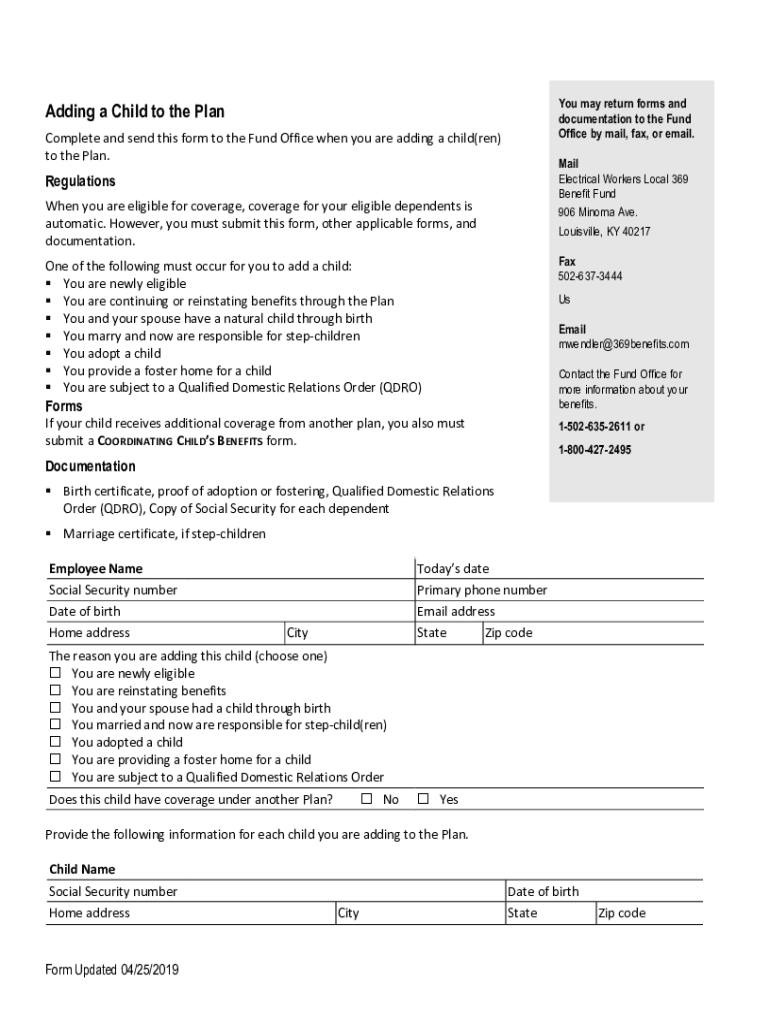 Adding a Child to the Plan

Complete and send this form to the Fund Office when you are adding a child(ren) to the Plan.

Regulations

When you are eligible for coverage, coverage for your eligible dependents is automatic. However, you must submit this form, other applicable forms, and documentation.

One of the following must occur for you to add a child:
▪ You are newly eligible
▪ You are continuing or reinstating benefits through the Plan
▪ You and your spouse have a natural child through birth
▪ You marry and now are responsible for step-children
▪ You adopt a child
▪ You provide a foster home for a child
▪ You are subject to a Qualified Domestic Relations Order (QDRO)

Forms

If your child receives additional coverage from another plan, you also must submit a COORDINATING CHILD'S BENEFITS form.

Documentation

▪ Birth certificate, proof of adoption or fostering, Qualified Domestic Relations Order (QDRO), Copy of Social Security for each dependent
▪ Marriage certificate, if step-children

You may return forms and documentation to the Fund Office by mail, fax, or email.

Mail
Electrical Workers Local 369 Benefit Fund
906 Minoma Ave.
Louisville, KY 40217

Fax
502-637-3444

Us

Email
mwendler@369benefits.com

Contact the Fund Office for more information about your benefits.

1-502-635-2611 or

1-800-427-2495

| Employee Name | | Today's date | |
|---|---|---|---|
| Social Security number | | Primary phone number | |
| Date of birth | | Email address | |
| Home address | City | State | Zip code |

The reason you are adding this child (choose one)
☐ You are newly eligible
☐ You are reinstating benefits
☐ You and your spouse had a child through birth
☐ You married and now are responsible for step-child(ren)
☐ You adopted a child
☐ You are providing a foster home for a child
☐ You are subject to a Qualified Domestic Relations Order

Does this child have coverage under another Plan? ☐ No ☐ Yes

Provide the following information for each child you are adding to the Plan.

| Child Name | | | |
|---|---|---|---|
| Social Security number | | Date of birth | |
| Home address | City | State | Zip code |

Form Updated 04/25/2019